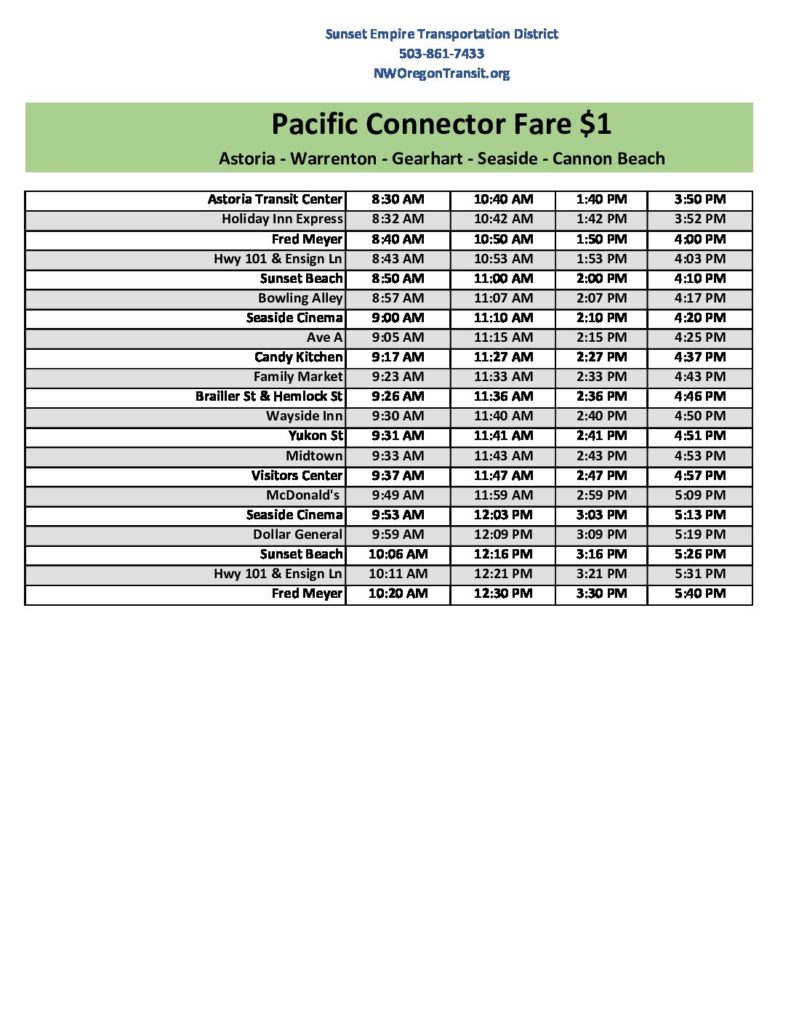 Sunset Empire Transportation District
503-861-7433
NWOregonTransit.org

Pacific Connector Fare $1
Astoria - Warrenton - Gearhart - Seaside - Cannon Beach

| | | | | |
|---|---|---|---|---|
| Astoria Transit Center | 8:30 AM | 10:40 AM | 1:40 PM | 3:50 PM |
| Holiday Inn Express | 8:32 AM | 10:42 AM | 1:42 PM | 3:52 PM |
| Fred Meyer | 8:40 AM | 10:50 AM | 1:50 PM | 4:00 PM |
| Hwy 101 & Ensign Ln | 8:43 AM | 10:53 AM | 1:53 PM | 4:03 PM |
| Sunset Beach | 8:50 AM | 11:00 AM | 2:00 PM | 4:10 PM |
| Bowling Alley | 8:57 AM | 11:07 AM | 2:07 PM | 4:17 PM |
| Seaside Cinema | 9:00 AM | 11:10 AM | 2:10 PM | 4:20 PM |
| Ave A | 9:05 AM | 11:15 AM | 2:15 PM | 4:25 PM |
| Candy Kitchen | 9:17 AM | 11:27 AM | 2:27 PM | 4:37 PM |
| Family Market | 9:23 AM | 11:33 AM | 2:33 PM | 4:43 PM |
| Brailler St & Hemlock St | 9:26 AM | 11:36 AM | 2:36 PM | 4:46 PM |
| Wayside Inn | 9:30 AM | 11:40 AM | 2:40 PM | 4:50 PM |
| Yukon St | 9:31 AM | 11:41 AM | 2:41 PM | 4:51 PM |
| Midtown | 9:33 AM | 11:43 AM | 2:43 PM | 4:53 PM |
| Visitors Center | 9:37 AM | 11:47 AM | 2:47 PM | 4:57 PM |
| McDonald's | 9:49 AM | 11:59 AM | 2:59 PM | 5:09 PM |
| Seaside Cinema | 9:53 AM | 12:03 PM | 3:03 PM | 5:13 PM |
| Dollar General | 9:59 AM | 12:09 PM | 3:09 PM | 5:19 PM |
| Sunset Beach | 10:06 AM | 12:16 PM | 3:16 PM | 5:26 PM |
| Hwy 101 & Ensign Ln | 10:11 AM | 12:21 PM | 3:21 PM | 5:31 PM |
| Fred Meyer | 10:20 AM | 12:30 PM | 3:30 PM | 5:40 PM |